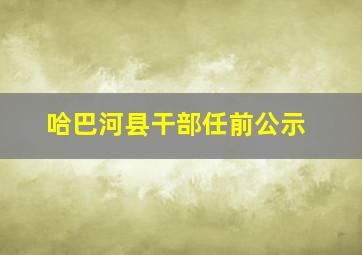 哈巴河县干部任前公示